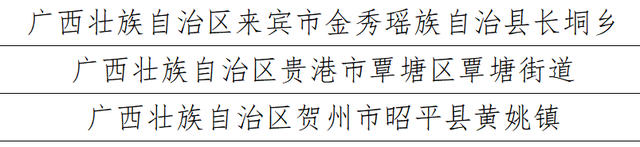 | 广西壮族自治区来宾市金秀瑶族自治县长垌乡 |
|---|
| 广西壮族自治区贵港市覃塘区覃塘街道 |
| 广西壮族自治区贺州市昭平县黄姚镇 |